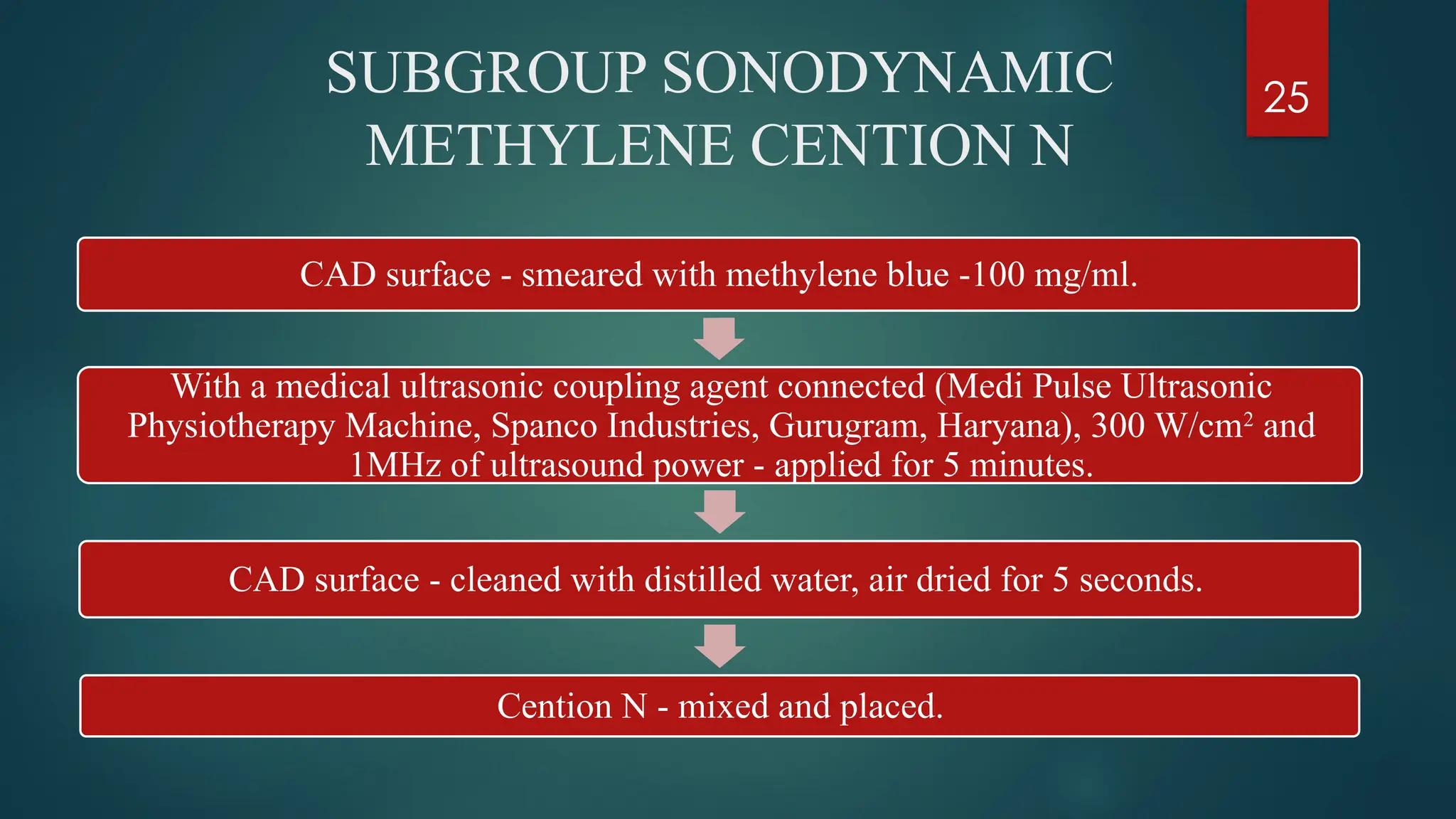 SUBGROUP SONODYNAMIC METHYLENE CENTION N

25

CAD surface - smeared with methylene blue -100 mg/ml.

With a medical ultrasonic coupling agent connected (Medi Pulse Ultrasonic Physiotherapy Machine, Spanco Industries, Gurugram, Haryana), 300 W/cm$^2$ and 1MHz of ultrasound power - applied for 5 minutes.

CAD surface - cleaned with distilled water, air dried for 5 seconds.

Cention N - mixed and placed.